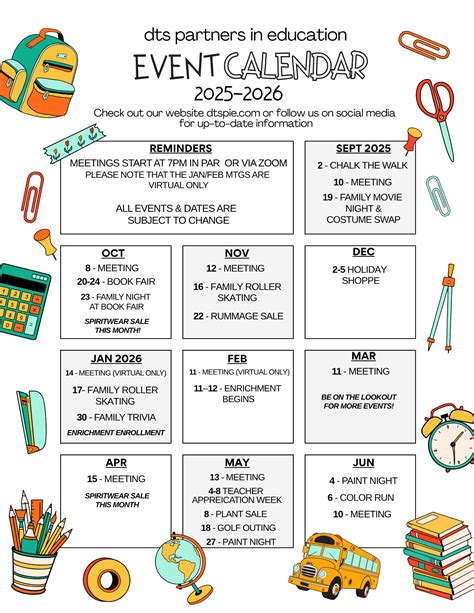 dts partners in education

EVENT CALENDAR

2025-2026

Check out our website dtspie.com or follow us on social media for up-to-date information

REMINDERS
MEETINGS START AT 7PM IN PAR OR VIA ZOOM
PLEASE NOTE THAT THE JAN/FEB MTGS ARE VIRTUAL ONLY

ALL EVENTS & DATES ARE SUBJECT TO CHANGE

SEPT 2025
2 - CHALK THE WALK
10 - MEETING
19 - FAMILY MOVIE NIGHT & COSTUME SWAP

OCT
8 - MEETING
20-24 - BOOK FAIR
23 - FAMILY NIGHT AT BOOK FAIR
SPIRITWEAR SALE THIS MONTH!

NOV
12 - MEETING
16 - FAMILY ROLLER SKATING
22 - RUMMAGE SALE

DEC
2-5 HOLIDAY SHOPPE

JAN 2026
14 - MEETING (VIRTUAL ONLY)
17- FAMILY ROLLER SKATING
30 - FAMILY TRIVIA
ENRICHMENT ENROLLMENT

FEB
11 - MEETING (VIRTUAL ONLY)
11--12 - ENRICHMENT BEGINS

MAR
11 - MEETING
BE ON THE LOOKOUT FOR MORE EVENTS!

APR
15 - MEETING
SPIRITWEAR SALE THIS MONTH

MAY
13 - MEETING
4-8 TEACHER APPREICATION WEEK
8 - PLANT SALE
18 - GOLF OUTING
27 - PAINT NIGHT

JUN
4 - PAINT NIGHT
6 - COLOR RUN
10 - MEETING